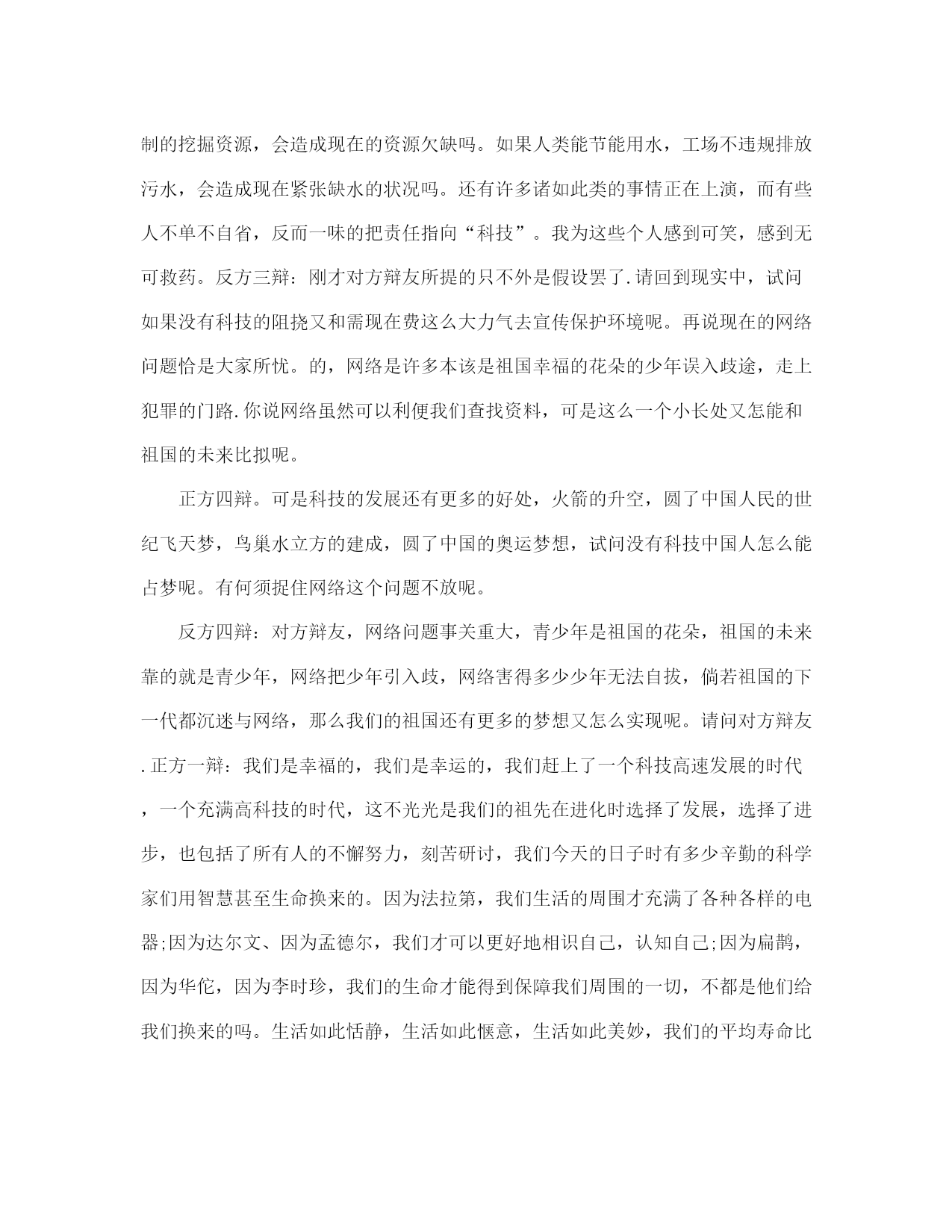 制的挖掘资源，会造成现在的资源欠缺吗。如果人类能节能用水，工场不违规排放污水，会造成现在紧张缺水的状况吗。还有许多诸如此类的事情正在上演，而有些人不单不自省，反而一味的把责任指向“科技”。我为这些个人感到可笑，感到无可救药。反方三辩：刚才对方辩友所提的只不外是假设罢了.请回到现实中，试问如果没有科技的阻挠又和需现在费这么大力气去宣传保护环境呢。再说现在的网络问题恰是大家所忧。的，网络是许多本该是祖国幸福的花朵的少年误入歧途，走上犯罪的门路.你说网络虽然可以利便我们查找资料，可是这么一个小长处又怎能和祖国的未来比拟呢。

正方四辩。可是科技的发展还有更多的好处，火箭的升空，圆了中国人民的世纪飞天梦，鸟巢水立方的建成，圆了中国的奥运梦想，试问没有科技中国人怎么能占梦呢。有何须捉住网络这个问题不放呢。

反方四辩：对方辩友，网络问题事关重大，青少年是祖国的花朵，祖国的未来靠的就是青少年，网络把少年引入歧，网络害得多少少年无法自拔，倘若祖国的下一代都沉迷与网络，那么我们的祖国还有更多的梦想又怎么实现呢。请问对方辩友.正方一辩：我们是幸福的，我们是幸运的，我们赶上了一个科技高速发展的时代，一个充满高科技的时代，这不光光是我们的祖先在进化时选择了发展，选择了进步，也包括了所有人的不懈努力，刻苦研讨，我们今天的日子时有多少辛勤的科学家们用智慧甚至生命换来的。因为法拉第，我们生活的周围才充满了各种各样的电器;因为达尔文、因为孟德尔，我们才可以更好地相识自己，认知自己;因为扁鹊，因为华佗，因为李时珍，我们的生命才能得到保障我们周围的一切，不都是他们给我们换来的吗。生活如此恬静，生活如此惬意，生活如此美妙，我们的平均寿命比